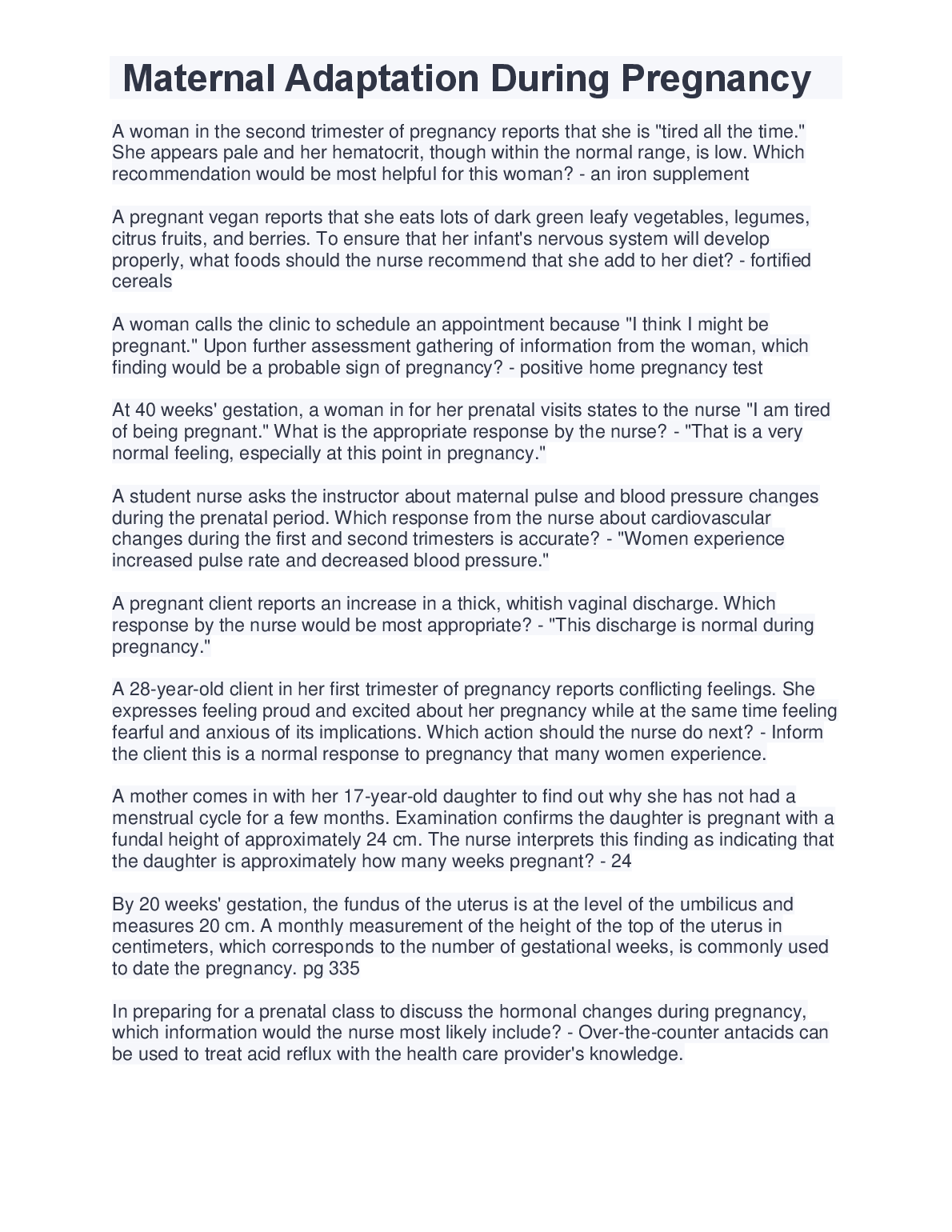 Maternal Adaptation During Pregnancy

A woman in the second trimester of pregnancy reports that she is "tired all the time." She appears pale and her hematocrit, though within the normal range, is low. Which recommendation would be most helpful for this woman? - an iron supplement

A pregnant vegan reports that she eats lots of dark green leafy vegetables, legumes, citrus fruits, and berries. To ensure that her infant's nervous system will develop properly, what foods should the nurse recommend that she add to her diet? - fortified cereals

A woman calls the clinic to schedule an appointment because "I think I might be pregnant." Upon further assessment gathering of information from the woman, which finding would be a probable sign of pregnancy? - positive home pregnancy test

At 40 weeks' gestation, a woman in for her prenatal visits states to the nurse "I am tired of being pregnant." What is the appropriate response by the nurse? - "That is a very normal feeling, especially at this point in pregnancy."

A student nurse asks the instructor about maternal pulse and blood pressure changes during the prenatal period. Which response from the nurse about cardiovascular changes during the first and second trimesters is accurate? - "Women experience increased pulse rate and decreased blood pressure."

A pregnant client reports an increase in a thick, whitish vaginal discharge. Which response by the nurse would be most appropriate? - "This discharge is normal during pregnancy."

A 28-year-old client in her first trimester of pregnancy reports conflicting feelings. She expresses feeling proud and excited about her pregnancy while at the same time feeling fearful and anxious of its implications. Which action should the nurse do next? - Inform the client this is a normal response to pregnancy that many women experience.

A mother comes in with her 17-year-old daughter to find out why she has not had a menstrual cycle for a few months. Examination confirms the daughter is pregnant with a fundal height of approximately 24 cm. The nurse interprets this finding as indicating that the daughter is approximately how many weeks pregnant? - 24

By 20 weeks' gestation, the fundus of the uterus is at the level of the umbilicus and measures 20 cm. A monthly measurement of the height of the top of the uterus in centimeters, which corresponds to the number of gestational weeks, is commonly used to date the pregnancy. pg 335

In preparing for a prenatal class to discuss the hormonal changes during pregnancy, which information would the nurse most likely include? - Over-the-counter antacids can be used to treat acid reflux with the health care provider's knowledge.